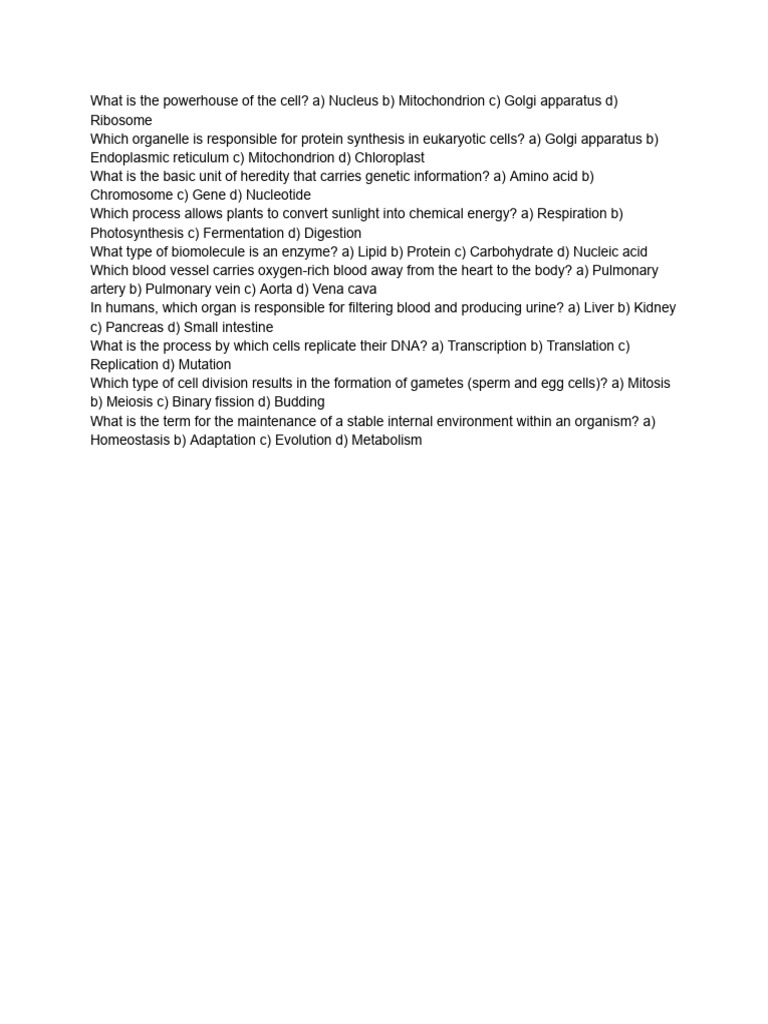 What is the powerhouse of the cell? a) Nucleus b) Mitochondrion c) Golgi apparatus d) Ribosome
Which organelle is responsible for protein synthesis in eukaryotic cells? a) Golgi apparatus b) Endoplasmic reticulum c) Mitochondrion d) Chloroplast
What is the basic unit of heredity that carries genetic information? a) Amino acid b) Chromosome c) Gene d) Nucleotide
Which process allows plants to convert sunlight into chemical energy? a) Respiration b) Photosynthesis c) Fermentation d) Digestion
What type of biomolecule is an enzyme? a) Lipid b) Protein c) Carbohydrate d) Nucleic acid
Which blood vessel carries oxygen-rich blood away from the heart to the body? a) Pulmonary artery b) Pulmonary vein c) Aorta d) Vena cava
In humans, which organ is responsible for filtering blood and producing urine? a) Liver b) Kidney c) Pancreas d) Small intestine
What is the process by which cells replicate their DNA? a) Transcription b) Translation c) Replication d) Mutation
Which type of cell division results in the formation of gametes (sperm and egg cells)? a) Mitosis b) Meiosis c) Binary fission d) Budding
What is the term for the maintenance of a stable internal environment within an organism? a) Homeostasis b) Adaptation c) Evolution d) Metabolism